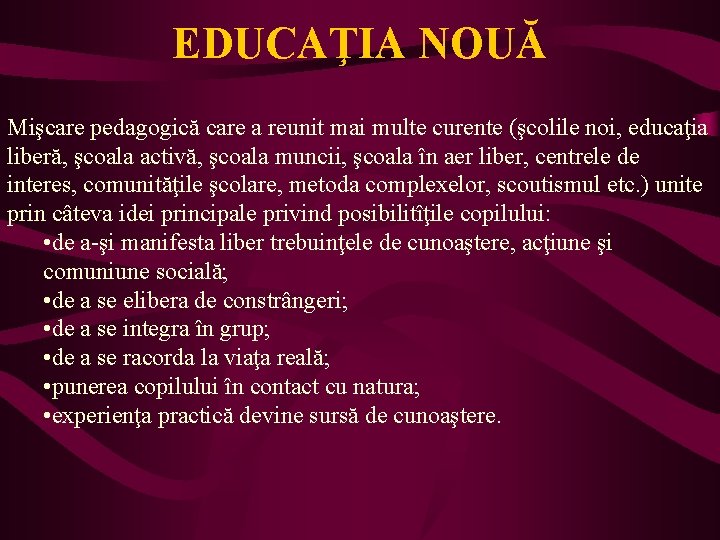 EDUCAŢIA NOUĂ

Mişcare pedagogică care a reunit mai multe curente (şcolile noi, educaţia liberă, şcoala activă, şcoala muncii, şcoala în aer liber, centrele de interes, comunităţile şcolare, metoda complexelor, scoutismul etc.) unite prin câteva idei principale privind posibilitîţile copilului:

• de a-şi manifesta liber trebuinţele de cunoaştere, acţiune şi comuniune socială;
• de a se elibera de constrângeri;
• de a se integra în grup;
• de a se racorda la viaţa reală;
• punerea copilului în contact cu natura;
• experienţa practică devine sursă de cunoaştere.